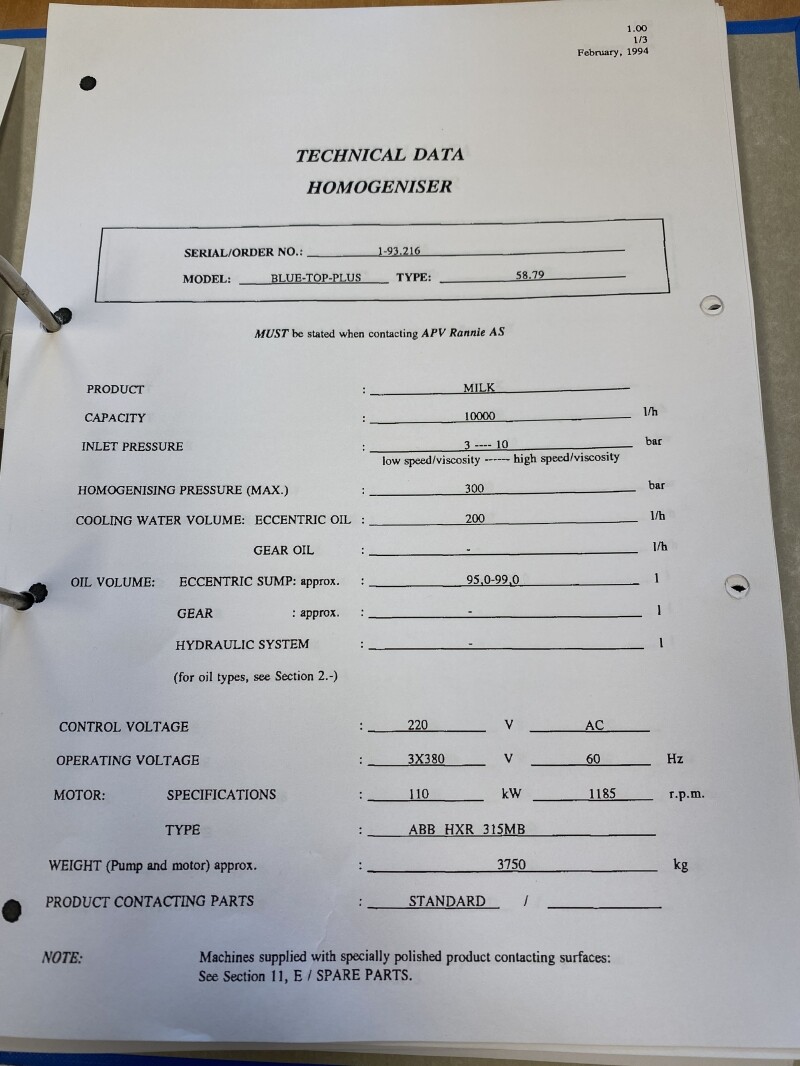 1.00
1/3
February, 1994

TECHNICAL DATA
HOMOGENISER

SERIAL/ORDER NO.: 1-93.216
MODEL: BLUE-TOP-PLUS TYPE: 58.79

MUST be stated when contacting APV Rannie AS

PRODUCT : MILK
CAPACITY : 10000 l/h
INLET PRESSURE : 3 ---- 10 bar
low speed/viscosity ------ high speed/viscosity
HOMOGENISING PRESSURE (MAX.) : 300 bar
COOLING WATER VOLUME: ECCENTRIC OIL : 200 l/h
GEAR OIL : - l/h
OIL VOLUME: ECCENTRIC SUMP: approx. : 95,0-99,0 l
GEAR : approx. : - l
HYDRAULIC SYSTEM : - l
(for oil types, see Section 2.-)

CONTROL VOLTAGE : 220 V AC
OPERATING VOLTAGE : 3X380 V 60 Hz
MOTOR: SPECIFICATIONS : 110 kW 1185 r.p.m.
TYPE : ABB HXR 315MB
WEIGHT (Pump and motor) approx. : 3750 kg
PRODUCT CONTACTING PARTS : STANDARD /

NOTE: Machines supplied with specially polished product contacting surfaces: See Section 11, E / SPARE PARTS.